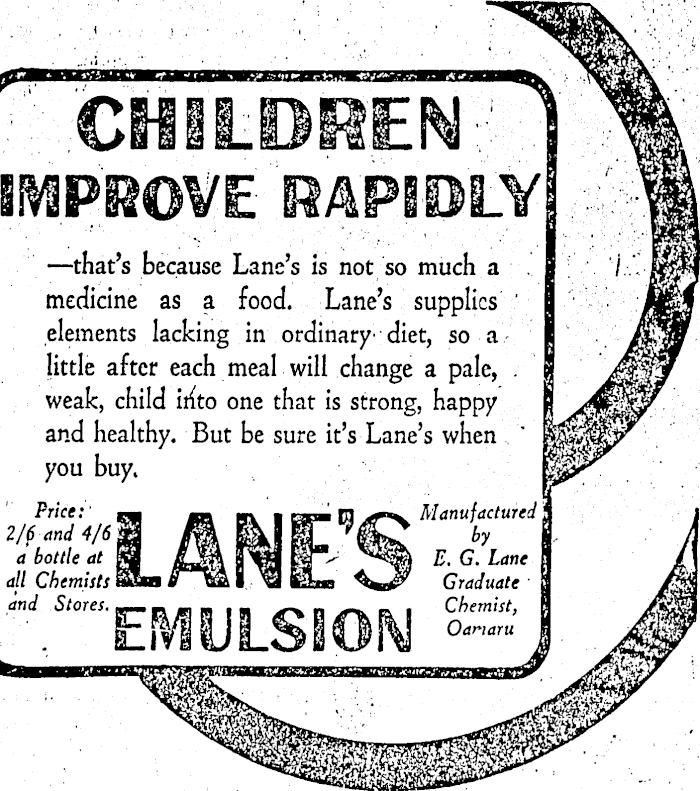 CHILDREN
IMPROVE RAPIDLY

—that's because Lane's is not so much a medicine as a food. Lane's supplies elements lacking in ordinary diet, so a little after each meal will change a pale, weak, child into one that is strong, happy and healthy. But be sure it's Lane's when you buy.

Price: 2/6 and 4/6 a bottle at all Chemists and Stores.

LANE'S
EMULSION

Manufactured by E. G. Lane Graduate Chemist, Oamaru